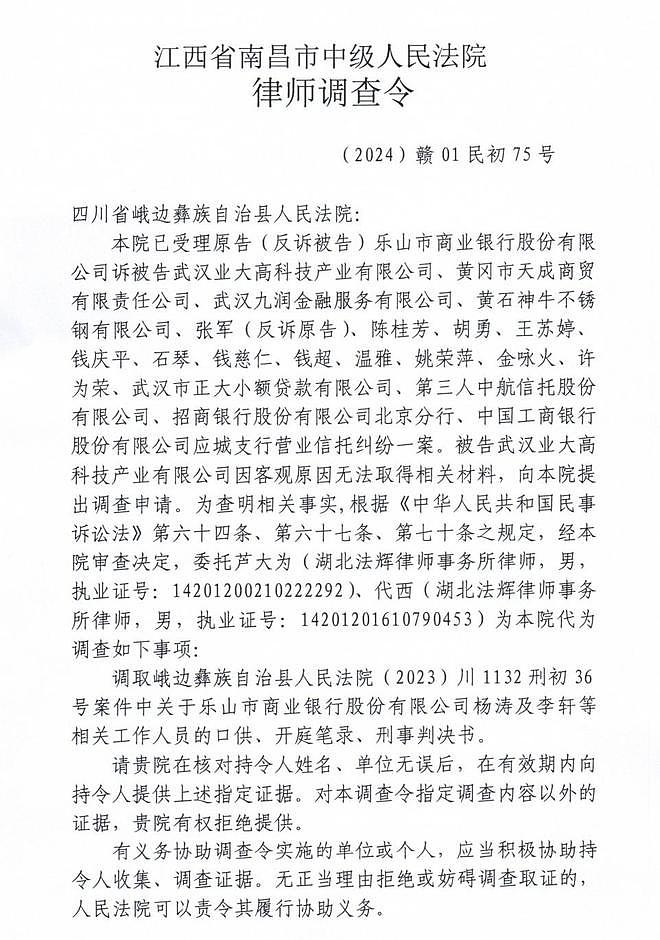 江西省南昌市中级人民法院
律师调查令

（2024）赣01民初75号

四川省峨边彝族自治县人民法院：

本院已受理原告（反诉被告）乐山市商业银行股份有限公司诉被告武汉业大高科技产业有限公司、黄冈市天成商贸有限责任公司、武汉九润金融服务有限公司、黄石神牛不锈钢有限公司、张军（反诉原告）、陈桂芳、胡勇、王苏婷、钱庆平、石琴、钱慈仁、钱超、温雅、姚荣萍、金咏火、许为荣、武汉市正大小额贷款有限公司、第三人中航信托股份有限公司、招商银行股份有限公司北京分行、中国工商银行股份有限公司应城支行营业信托纠纷一案。被告武汉业大高科技产业有限公司因客观原因无法取得相关材料，向本院提出调查申请。为查明相关事实，根据《中华人民共和国民事诉讼法》第六十四条、第六十七条、第七十条之规定，经本院审查决定，委托芦大为（湖北法辉律师事务所律师，男，执业证号：14201200210222292）、代西（湖北法辉律师事务所律师，男，执业证号：14201201610790453）为本院代为调查如下事项：

调取峨边彝族自治县人民法院（2023）川1132刑初36号案件中关于乐山市商业银行股份有限公司杨涛及李轩等相关工作人员的口供、开庭笔录、刑事判决书。

请贵院在核对持令人姓名、单位无误后，在有效期内向持令人提供上述指定证据。对本调查令指定调查内容以外的证据，贵院有权拒绝提供。

有义务协助调查令实施的单位或个人，应当积极协助持令人收集、调查证据。无正当理由拒绝或妨碍调查取证的，人民法院可以责令其履行协助义务。